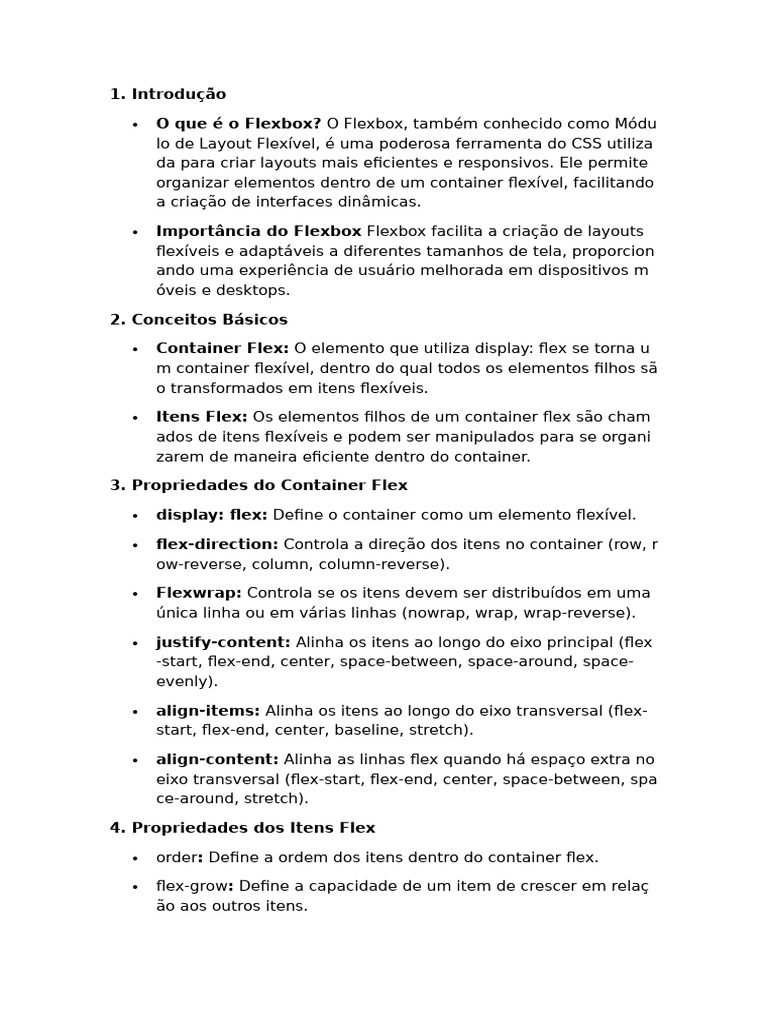 1. Introdução

• O que é o Flexbox? O Flexbox, também conhecido como Módu lo de Layout Flexível, é uma poderosa ferramenta do CSS utiliza da para criar layouts mais eficientes e responsivos. Ele permite organizar elementos dentro de um container flexível, facilitando a criação de interfaces dinâmicas.

• Importância do Flexbox Flexbox facilita a criação de layouts flexíveis e adaptáveis a diferentes tamanhos de tela, proporcion ando uma experiência de usuário melhorada em dispositivos m óveis e desktops.

2. Conceitos Básicos

• Container Flex: O elemento que utiliza display: flex se torna u m container flexível, dentro do qual todos os elementos filhos sã o transformados em itens flexíveis.

• Itens Flex: Os elementos filhos de um container flex são cham ados de itens flexíveis e podem ser manipulados para se organi zarem de maneira eficiente dentro do container.

3. Propriedades do Container Flex

• display: flex: Define o container como um elemento flexível.

• flex-direction: Controla a direção dos itens no container (row, r ow-reverse, column, column-reverse).

• Flexwrap: Controla se os itens devem ser distribuídos em uma única linha ou em várias linhas (nowrap, wrap, wrap-reverse).

• justify-content: Alinha os itens ao longo do eixo principal (flex -start, flex-end, center, space-between, space-around, space-evenly).

• align-items: Alinha os itens ao longo do eixo transversal (flex-start, flex-end, center, baseline, stretch).

• align-content: Alinha as linhas flex quando há espaço extra no eixo transversal (flex-start, flex-end, center, space-between, spa ce-around, stretch).

4. Propriedades dos Itens Flex

• order: Define a ordem dos itens dentro do container flex.

• flex-grow: Define a capacidade de um item de crescer em relaç ão aos outros itens.